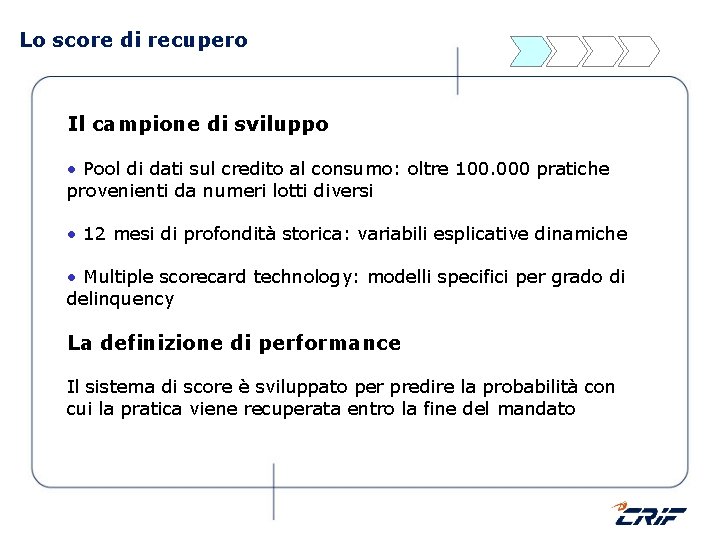 Lo score di recupero

Il campione di sviluppo

• Pool di dati sul credito al consumo: oltre 100.000 pratiche provenienti da numeri lotti diversi

• 12 mesi di profondità storica: variabili esplicative dinamiche

• Multiple scorecard technology: modelli specifici per grado di delinquency

La definizione di performance

Il sistema di score è sviluppato per predire la probabilità con cui la pratica viene recuperata entro la fine del mandato

CRIF